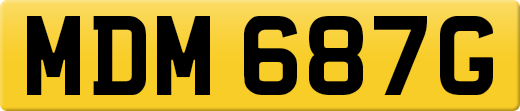 MDM 687G